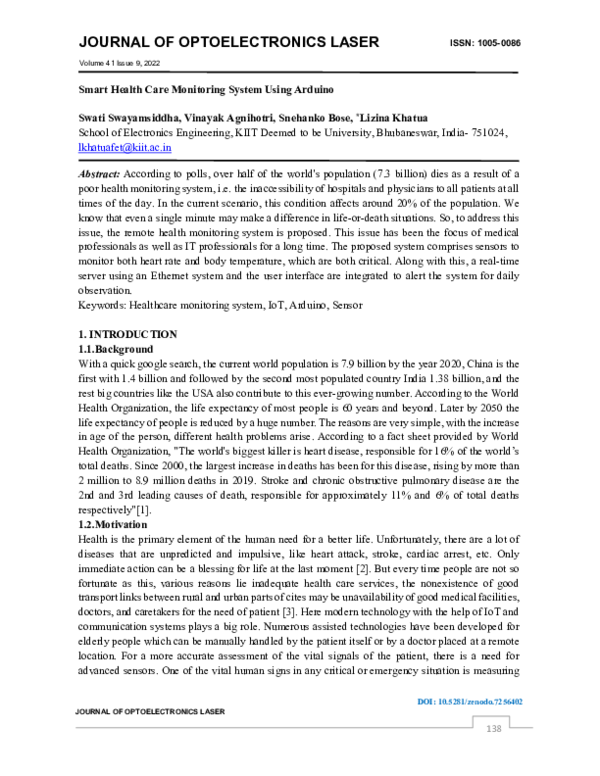 JOURNAL OF OPTOELECTRONICS LASER

ISSN: 1005-0086

Volume 41 Issue 9, 2022

Smart Health Care Monitoring System Using Arduino

Swati Swayamsiddha, Vinayak Agnihotri, Snehanko Bose, *Lizina Khatua
School of Electronics Engineering, KIIT Deemed to be University, Bhubaneswar, India- 751024, lkhatuafet@kiit.ac.in

Abstract: According to polls, over half of the world's population (7.3 billion) dies as a result of a poor health monitoring system, i.e. the inaccessibility of hospitals and physicians to all patients at all times of the day. In the current scenario, this condition affects around 20% of the population. We know that even a single minute may make a difference in life-or-death situations. So, to address this issue, the remote health monitoring system is proposed. This issue has been the focus of medical professionals as well as IT professionals for a long time. The proposed system comprises sensors to monitor both heart rate and body temperature, which are both critical. Along with this, a real-time server using an Ethernet system and the user interface are integrated to alert the system for daily observation.
Keywords: Healthcare monitoring system, IoT, Arduino, Sensor

1. INTRODUCTION
1.1.Background
With a quick google search, the current world population is 7.9 billion by the year 2020, China is the first with 1.4 billion and followed by the second most populated country India 1.38 billion, and the rest big countries like the USA also contribute to this ever-growing number. According to the World Health Organization, the life expectancy of most people is 60 years and beyond. Later by 2050 the life expectancy of people is reduced by a huge number. The reasons are very simple, with the increase in age of the person, different health problems arise. According to a fact sheet provided by World Health Organization, "The world's biggest killer is heart disease, responsible for 16% of the world's total deaths. Since 2000, the largest increase in deaths has been for this disease, rising by more than 2 million to 8.9 million deaths in 2019. Stroke and chronic obstructive pulmonary disease are the 2nd and 3rd leading causes of death, responsible for approximately 11% and 6% of total deaths respectively"[1].
1.2.Motivation
Health is the primary element of the human need for a better life. Unfortunately, there are a lot of diseases that are unpredicted and impulsive, like heart attack, stroke, cardiac arrest, etc. Only immediate action can be a blessing for life at the last moment [2]. But every time people are not so fortunate as this, various reasons lie inadequate health care services, the nonexistence of good transport links between rural and urban parts of cites may be unavailability of good medical facilities, doctors, and caretakers for the need of patient [3]. Here modern technology with the help of IoT and communication systems plays a big role. Numerous assisted technologies have been developed for elderly people which can be manually handled by the patient itself or by a doctor placed at a remote location. For a more accurate assessment of the vital signals of the patient, there is a need for advanced sensors. One of the vital human signs in any critical or emergency situation is measuring

DOI: 10.5281/zenodo.7256402

JOURNAL OF OPTOELECTRONICS LASER

138